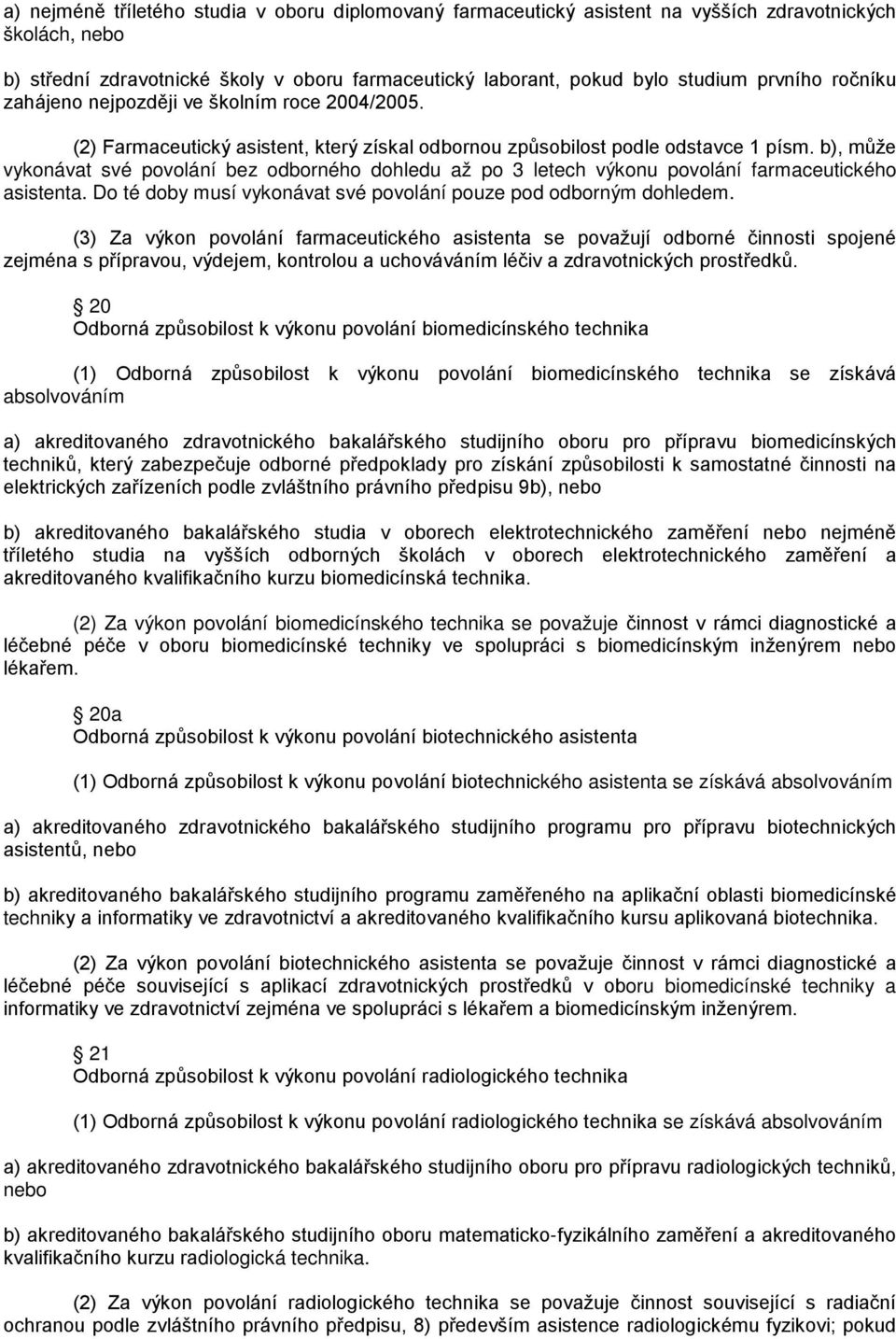 a) nejméně tříletého studia v oboru diplomovaný farmaceutický asistent na vyšších zdravotnických školách, nebo

b) střední zdravotnické školy v oboru farmaceutický laborant, pokud bylo studium prvního ročníku zahájeno nejpozději ve školním roce 2004/2005.

(2) Farmaceutický asistent, který získal odbornou způsobilost podle odstavce 1 písm. b), může vykonávat své povolání bez odborného dohledu až po 3 letech výkonu povolání farmaceutického asistenta. Do té doby musí vykonávat své povolání pouze pod odborným dohledem.

(3) Za výkon povolání farmaceutického asistenta se považují odborné činnosti spojené zejména s přípravou, výdejem, kontrolou a uchováváním léčiv a zdravotnických prostředků.

20
Odborná způsobilost k výkonu povolání biomedicínského technika

(1) Odborná způsobilost k výkonu povolání biomedicínského technika se získává absolvováním

a) akreditovaného zdravotnického bakalářského studijního oboru pro přípravu biomedicínských techniků, který zabezpečuje odborné předpoklady pro získání způsobilosti k samostatné činnosti na elektrických zařízeních podle zvláštního právního předpisu 9b), nebo

b) akreditovaného bakalářského studia v oborech elektrotechnického zaměření nebo nejméně tříletého studia na vyšších odborných školách v oborech elektrotechnického zaměření a akreditovaného kvalifikačního kurzu biomedicínská technika.

(2) Za výkon povolání biomedicínského technika se považuje činnost v rámci diagnostické a léčebné péče v oboru biomedicínské techniky ve spolupráci s biomedicínským inženýrem nebo lékařem.

20a
Odborná způsobilost k výkonu povolání biotechnického asistenta

(1) Odborná způsobilost k výkonu povolání biotechnického asistenta se získává absolvováním

a) akreditovaného zdravotnického bakalářského studijního programu pro přípravu biotechnických asistentů, nebo

b) akreditovaného bakalářského studijního programu zaměřeného na aplikační oblasti biomedicínské techniky a informatiky ve zdravotnictví a akreditovaného kvalifikačního kursu aplikovaná biotechnika.

(2) Za výkon povolání biotechnického asistenta se považuje činnost v rámci diagnostické a léčebné péče související s aplikací zdravotnických prostředků v oboru biomedicínské techniky a informatiky ve zdravotnictví zejména ve spolupráci s lékařem a biomedicínským inženýrem.

21
Odborná způsobilost k výkonu povolání radiologického technika

(1) Odborná způsobilost k výkonu povolání radiologického technika se získává absolvováním

a) akreditovaného zdravotnického bakalářského studijního oboru pro přípravu radiologických techniků, nebo

b) akreditovaného bakalářského studijního oboru matematicko-fyzikálního zaměření a akreditovaného kvalifikačního kurzu radiologická technika.

(2) Za výkon povolání radiologického technika se považuje činnost související s radiační ochranou podle zvláštního právního předpisu, 8) především asistence radiologickému fyzikovi; pokud